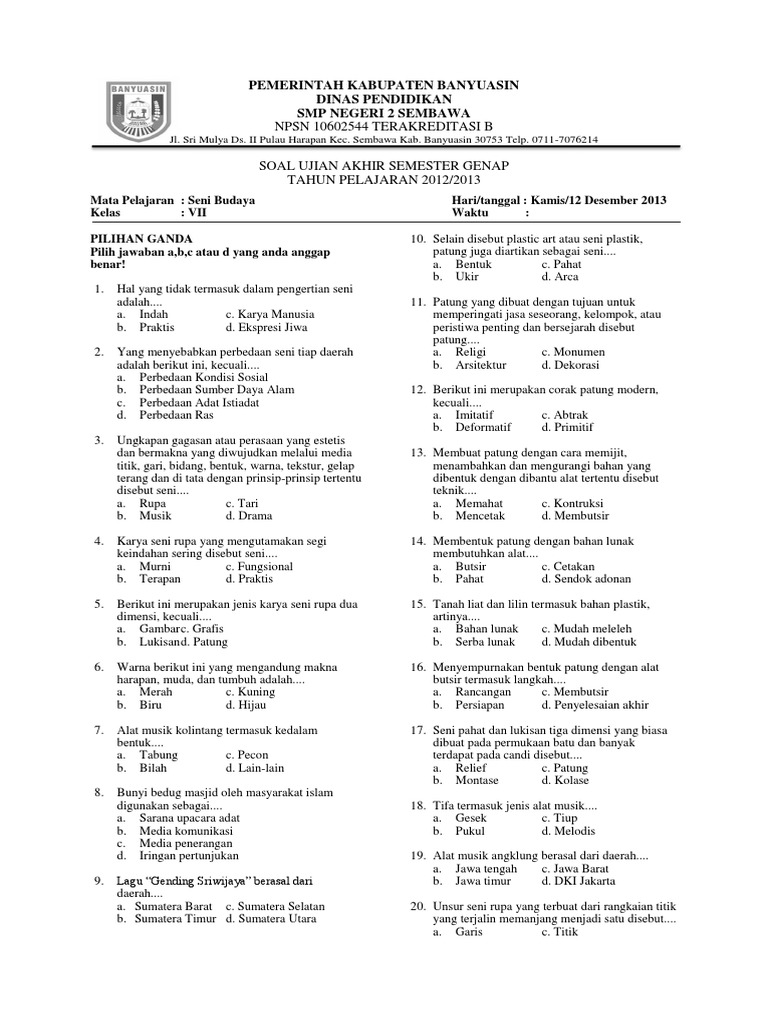 BANYUASIN

PEMERINTAH KABUPATEN BANYUASIN
DINAS PENDIDIKAN
SMP NEGERI 2 SEMBAWA
NPSN 10602544 TERAKREDITASI B
Jl. Sri Mulya Ds. II Pulau Harapan Kec. Sembawa Kab. Banyuasin 30753 Telp. 0711-7076214

SOAL UJIAN AKHIR SEMESTER GENAP
TAHUN PELAJARAN 2012/2013

Mata Pelajaran : Seni Budaya
Kelas : VII

Hari/tanggal : Kamis/12 Desember 2013
Waktu :

PILIHAN GANDA
Pilih jawaban a,b,c atau d yang anda anggap benar!

1. Hal yang tidak termasuk dalam pengertian seni adalah....
a. Indah c. Karya Manusia
b. Praktis d. Ekspresi Jiwa

2. Yang menyebabkan perbedaan seni tiap daerah adalah berikut ini, kecuali....
a. Perbedaan Kondisi Sosial
b. Perbedaan Sumber Daya Alam
c. Perbedaan Adat Istiadat
d. Perbedaan Ras

3. Ungkapan gagasan atau perasaan yang estetis dan bermakna yang diwujudkan melalui media titik, gari, bidang, bentuk, warna, tekstur, gelap terang dan di tata dengan prinsip-prinsip tertentu disebut seni....
a. Rupa c. Tari
b. Musik d. Drama

4. Karya seni rupa yang mengutamakan segi keindahan sering disebut seni....
a. Murni c. Fungsional
b. Terapan d. Praktis

5. Berikut ini merupakan jenis karya seni rupa dua dimensi, kecuali....
a. Gambarc. Grafis
b. Lukisand. Patung

6. Warna berikut ini yang mengandung makna harapan, muda, dan tumbuh adalah....
a. Merah c. Kuning
b. Biru d. Hijau

7. Alat musik kolintang termasuk kedalam bentuk....
a. Tabung c. Pecon
b. Bilah d. Lain-lain

8. Bunyi bedug masjid oleh masyarakat islam digunakan sebagai....
a. Sarana upacara adat
b. Media komunikasi
c. Media penerangan
d. Iringan pertunjukan

9. Lagu "Gending Sriwijaya" berasal dari daerah....
a. Sumatera Barat c. Sumatera Selatan
b. Sumatera Timur d. Sumatera Utara

10. Selain disebut plastic art atau seni plastik, patung juga diartikan sebagai seni....
a. Bentuk c. Pahat
b. Ukir d. Arca

11. Patung yang dibuat dengan tujuan untuk memperingati jasa seseorang, kelompok, atau peristiwa penting dan bersejarah disebut patung....
a. Religi c. Monumen
b. Arsitektur d. Dekorasi

12. Berikut ini merupakan corak patung modern, kecuali....
a. Imitatif c. Abtrak
b. Deformatif d. Primitif

13. Membuat patung dengan cara memijit, menambahkan dan mengurangi bahan yang dibentuk dengan dibantu alat tertentu disebut teknik....
a. Memahat c. Kontruksi
b. Mencetak d. Membutsir

14. Membentuk patung dengan bahan lunak membutuhkan alat....
a. Butsir c. Cetakan
b. Pahat d. Sendok adonan

15. Tanah liat dan lilin termasuk bahan plastik, artinya....
a. Bahan lunak c. Mudah meleleh
b. Serba lunak d. Mudah dibentuk

16. Menyempurnakan bentuk patung dengan alat butsir termasuk langkah....
a. Rancangan c. Membutsir
b. Persiapan d. Penyelesaian akhir

17. Seni pahat dan lukisan tiga dimensi yang biasa dibuat pada permukaan batu dan banyak terdapat pada candi disebut....
a. Relief c. Patung
b. Montase d. Kolase

18. Tifa termasuk jenis alat musik....
a. Gesek c. Tiup
b. Pukul d. Melodis

19. Alat musik angklung berasal dari daerah....
a. Jawa tengah c. Jawa Barat
b. Jawa timur d. DKI Jakarta

20. Unsur seni rupa yang terbuat dari rangkaian titik yang terjalin memanjang menjadi satu disebut....
a. Garis c. Titik